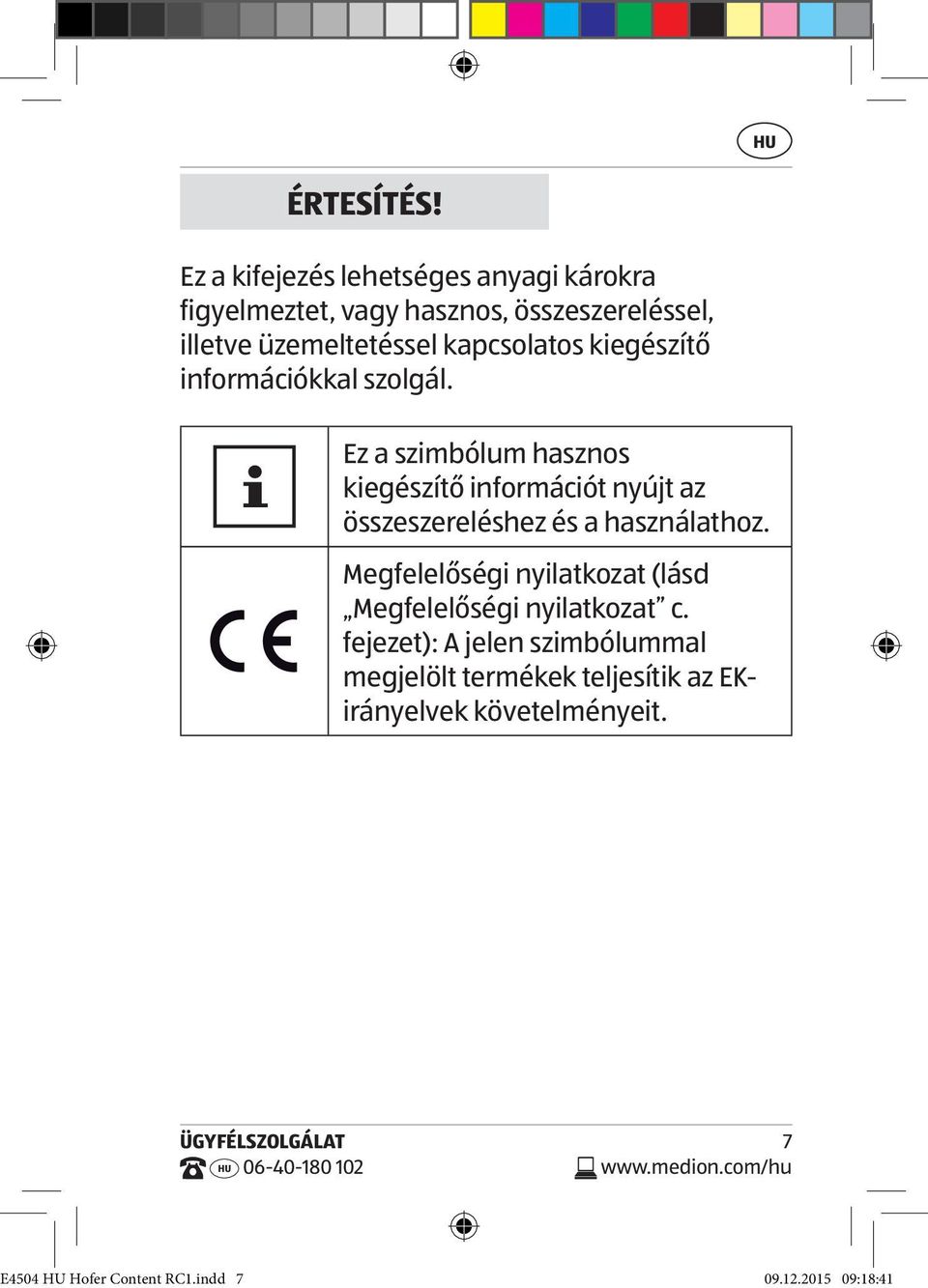 HU

ÉRTESÍTÉS!

Ez a kifejezés lehetséges anyagi károkra figyelmeztet, vagy hasznos, összeszereléssel, illetve üzemeltetéssel kapcsolatos kiegészítő információkkal szolgál.

| | |
|---|---|
| i | Ez a szimbólum hasznos kiegészítő információt nyújt az összeszereléshez és a használathoz. |
| CE | Megfelelőségi nyilatkozat (lásd „Megfelelőségi nyilatkozat” c. fejezet): A jelen szimbólummal megjelölt termékek teljesítik az EK-irányelvek követelményeit. |

ÜGYFÉLSZOLGÁLAT 7
HU 06-40-180 102 www.medion.com/hu

E4504 HU Hofer Content RC1.indd 7 09.12.2015 09:18:41